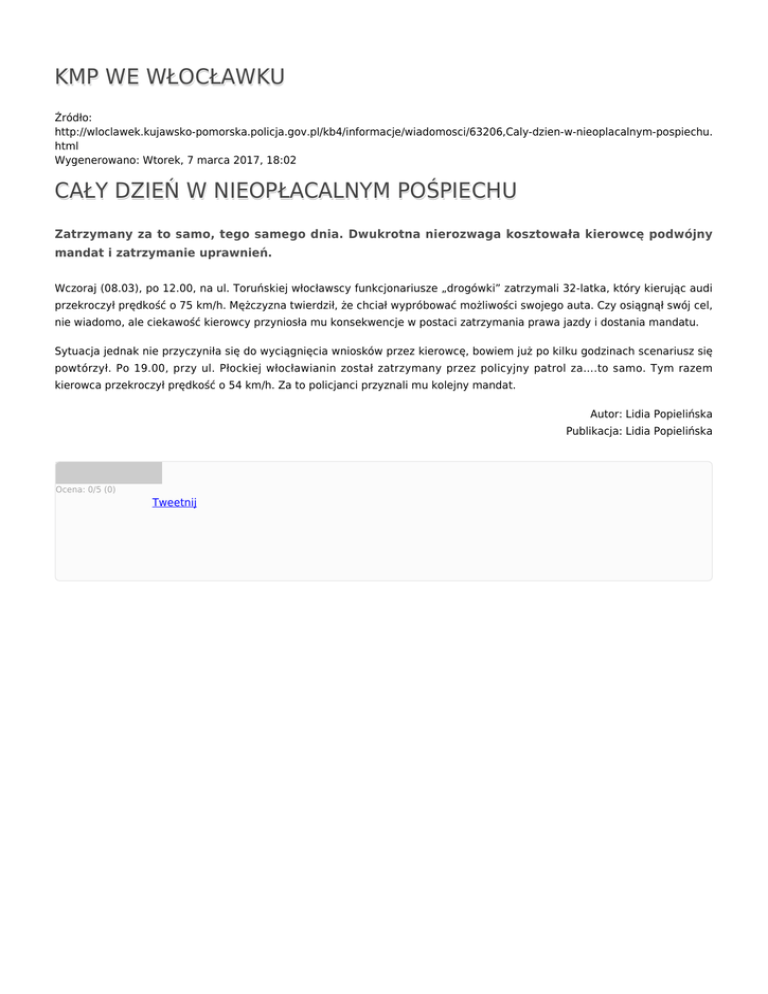 KMP WE WŁOCŁAWKU

Źródło:
http://wloclawek.kujawsko-pomorska.policja.gov.pl/kb4/informacje/wiadomosci/63206,Caly-dzien-w-nieoplacalnym-pospiechu.html
Wygenerowano: Wtorek, 7 marca 2017, 18:02

CAŁY DZIEŃ W NIEOPŁACALNYM POŚPIECHU

Zatrzymany za to samo, tego samego dnia. Dwukrotna nierozwaga kosztowała kierowcę podwójny mandat i zatrzymanie uprawnień.

Wczoraj (08.03), po 12.00, na ul. Toruńskiej włocławscy funkcjonariusze „drogówki" zatrzymali 32-latka, który kierując audi przekroczył prędkość o 75 km/h. Mężczyzna twierdził, że chciał wypróbować możliwości swojego auta. Czy osiągnął swój cel, nie wiadomo, ale ciekawość kierowcy przyniosła mu konsekwencje w postaci zatrzymania prawa jazdy i dostania mandatu.

Sytuacja jednak nie przyczyniła się do wyciągnięcia wniosków przez kierowcę, bowiem już po kilku godzinach scenariusz się powtórzył. Po 19.00, przy ul. Płockiej włocławianin został zatrzymany przez policyjny patrol za….to samo. Tym razem kierowca przekroczył prędkość o 54 km/h. Za to policjanci przyznali mu kolejny mandat.

Autor: Lidia Popielińska
Publikacja: Lidia Popielińska

Ocena: 0/5 (0)
Tweetnij